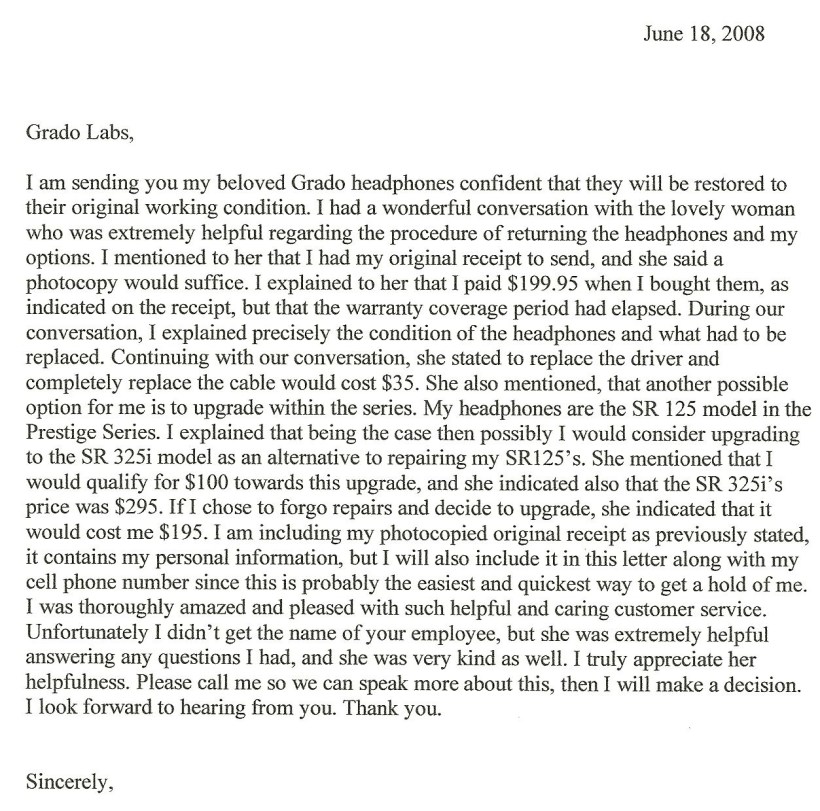 June 18, 2008

Grado Labs,

I am sending you my beloved Grado headphones confident that they will be restored to their original working condition. I had a wonderful conversation with the lovely woman who was extremely helpful regarding the procedure of returning the headphones and my options. I mentioned to her that I had my original receipt to send, and she said a photocopy would suffice. I explained to her that I paid \$199.95 when I bought them, as indicated on the receipt, but that the warranty coverage period had elapsed. During our conversation, I explained precisely the condition of the headphones and what had to be replaced. Continuing with our conversation, she stated to replace the driver and completely replace the cable would cost \$35. She also mentioned, that another possible option for me is to upgrade within the series. My headphones are the SR 125 model in the Prestige Series. I explained that being the case then possibly I would consider upgrading to the SR 325i model as an alternative to repairing my SR125's. She mentioned that I would qualify for \$100 towards this upgrade, and she indicated also that the SR 325i's price was \$295. If I chose to forgo repairs and decide to upgrade, she indicated that it would cost me \$195. I am including my photocopied original receipt as previously stated, it contains my personal information, but I will also include it in this letter along with my cell phone number since this is probably the easiest and quickest way to get a hold of me. I was thoroughly amazed and pleased with such helpful and caring customer service. Unfortunately I didn't get the name of your employee, but she was extremely helpful answering any questions I had, and she was very kind as well. I truly appreciate her helpfulness. Please call me so we can speak more about this, then I will make a decision. I look forward to hearing from you. Thank you.

Sincerely,